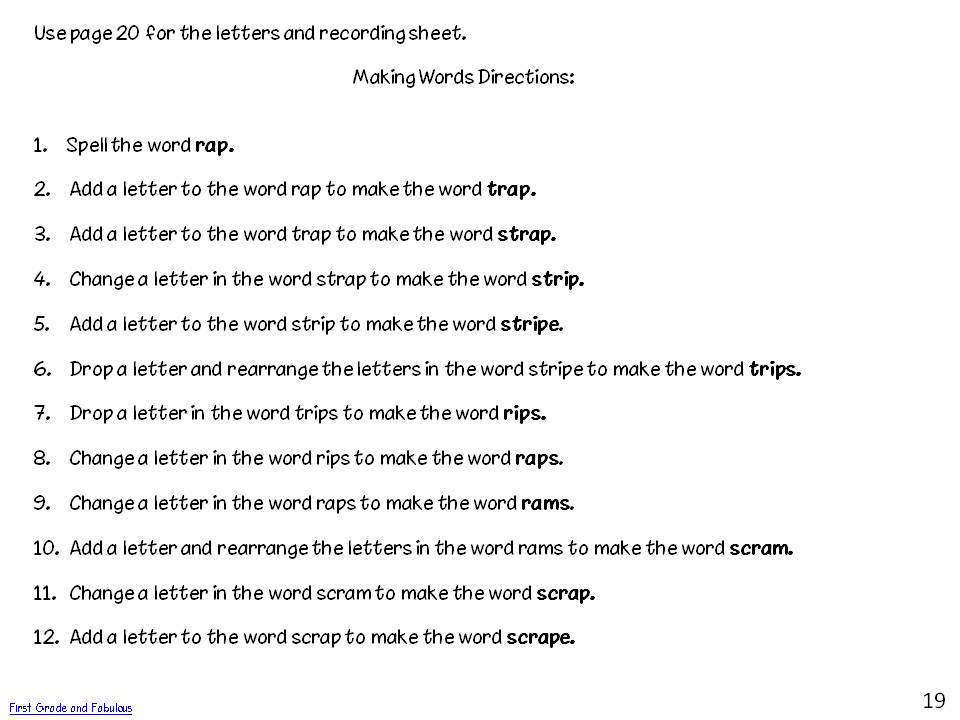 Use page 20 for the letters and recording sheet.

Making Words Directions:

1. Spell the word rap.
2. Add a letter to the word rap to make the word trap.
3. Add a letter to the word trap to make the word strap.
4. Change a letter in the word strap to make the word strip.
5. Add a letter to the word strip to make the word stripe.
6. Drop a letter and rearrange the letters in the word stripe to make the word trips.
7. Drop a letter in the word trips to make the word rips.
8. Change a letter in the word rips to make the word raps.
9. Change a letter in the word raps to make the word rams.
10. Add a letter and rearrange the letters in the word rams to make the word scram.
11. Change a letter in the word scram to make the word scrap.
12. Add a letter to the word scrap to make the word scrape.

First Grade and Fabulous

19